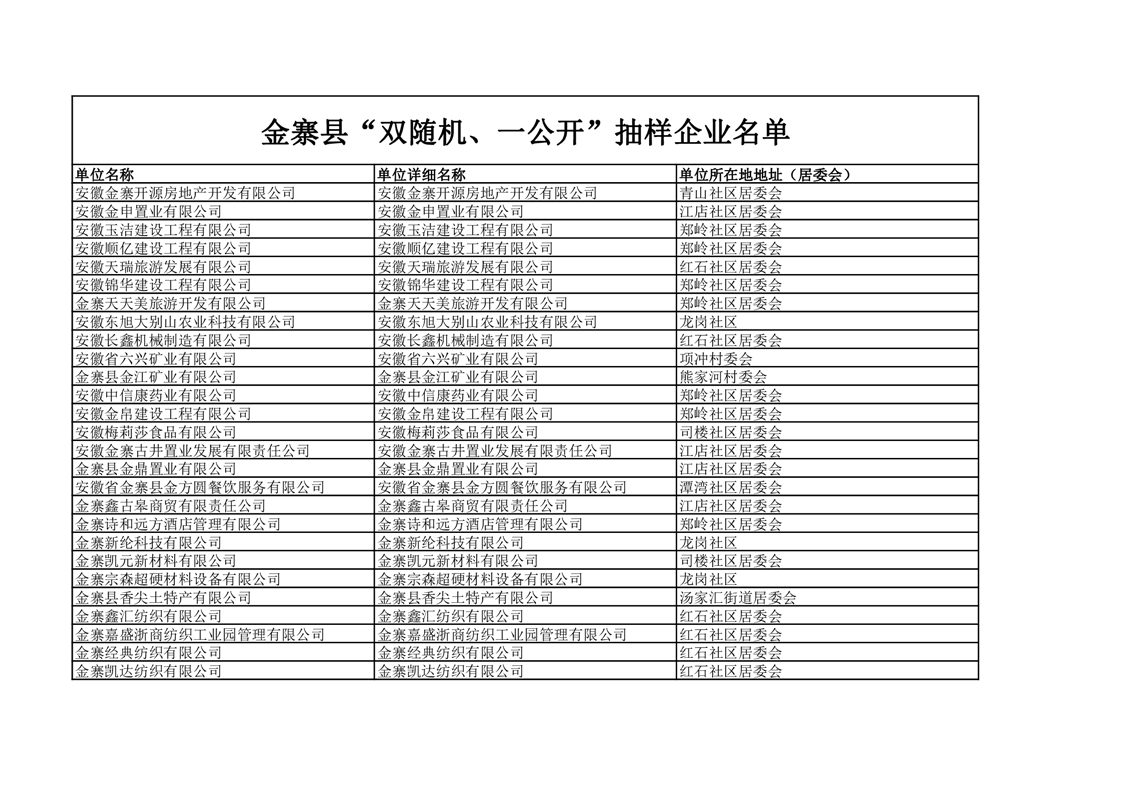 金寨县“双随机、一公开”抽样企业名单

| 单位名称 | 单位详细名称 | 单位所在地地址（居委会） |
|---|---|---|
| 安徽金寨开源房地产开发有限公司 | 安徽金寨开源房地产开发有限公司 | 青山社区居委会 |
| 安徽金申置业有限公司 | 安徽金申置业有限公司 | 江店社区居委会 |
| 安徽玉洁建设工程有限公司 | 安徽玉洁建设工程有限公司 | 郑岭社区居委会 |
| 安徽顺亿建设工程有限公司 | 安徽顺亿建设工程有限公司 | 郑岭社区居委会 |
| 安徽天瑞旅游发展有限公司 | 安徽天瑞旅游发展有限公司 | 红石社区居委会 |
| 安徽锦华建设工程有限公司 | 安徽锦华建设工程有限公司 | 郑岭社区居委会 |
| 金寨天天美旅游开发有限公司 | 金寨天天美旅游开发有限公司 | 郑岭社区居委会 |
| 安徽东旭大别山农业科技有限公司 | 安徽东旭大别山农业科技有限公司 | 龙岗社区 |
| 安徽长鑫机械制造有限公司 | 安徽长鑫机械制造有限公司 | 红石社区居委会 |
| 安徽省六兴矿业有限公司 | 安徽省六兴矿业有限公司 | 项冲村委会 |
| 金寨县金江矿业有限公司 | 金寨县金江矿业有限公司 | 熊家河村委会 |
| 安徽中信康药业有限公司 | 安徽中信康药业有限公司 | 郑岭社区居委会 |
| 安徽金帛建设工程有限公司 | 安徽金帛建设工程有限公司 | 郑岭社区居委会 |
| 安徽梅莉莎食品有限公司 | 安徽梅莉莎食品有限公司 | 司楼社区居委会 |
| 安徽金寨古井置业发展有限责任公司 | 安徽金寨古井置业发展有限责任公司 | 江店社区居委会 |
| 金寨县金鼎置业有限公司 | 金寨县金鼎置业有限公司 | 江店社区居委会 |
| 安徽省金寨县金方圆餐饮服务有限公司 | 安徽省金寨县金方圆餐饮服务有限公司 | 潭湾社区居委会 |
| 金寨鑫古皋商贸有限责任公司 | 金寨鑫古皋商贸有限责任公司 | 江店社区居委会 |
| 金寨诗和远方酒店管理有限公司 | 金寨诗和远方酒店管理有限公司 | 郑岭社区居委会 |
| 金寨新纶科技有限公司 | 金寨新纶科技有限公司 | 龙岗社区 |
| 金寨凯元新材料有限公司 | 金寨凯元新材料有限公司 | 司楼社区居委会 |
| 金寨宗森超硬材料设备有限公司 | 金寨宗森超硬材料设备有限公司 | 龙岗社区 |
| 金寨县香尖土特产有限公司 | 金寨县香尖土特产有限公司 | 汤家汇街道居委会 |
| 金寨鑫汇纺织有限公司 | 金寨鑫汇纺织有限公司 | 红石社区居委会 |
| 金寨嘉盛浙商纺织工业园管理有限公司 | 金寨嘉盛浙商纺织工业园管理有限公司 | 红石社区居委会 |
| 金寨经典纺织有限公司 | 金寨经典纺织有限公司 | 红石社区居委会 |
| 金寨凯达纺织有限公司 | 金寨凯达纺织有限公司 | 红石社区居委会 |